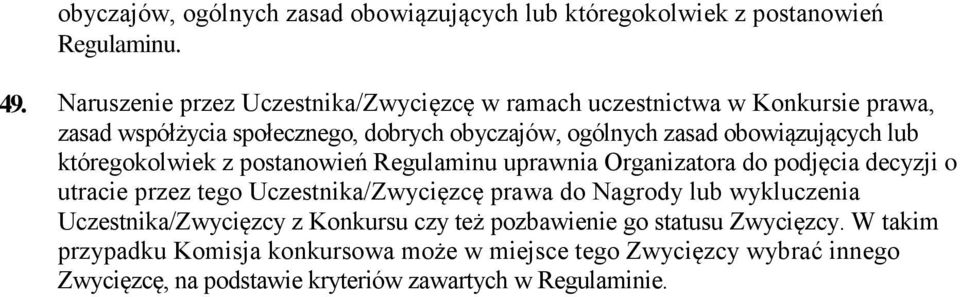 obyczajów, ogólnych zasad obowiązujących lub któregokolwiek z postanowień Regulaminu.

49. Naruszenie przez Uczestnika/Zwycięzcę w ramach uczestnictwa w Konkursie prawa, zasad współżycia społecznego, dobrych obyczajów, ogólnych zasad obowiązujących lub któregokolwiek z postanowień Regulaminu uprawnia Organizatora do podjęcia decyzji o utracie przez tego Uczestnika/Zwycięzcę prawa do Nagrody lub wykluczenia Uczestnika/Zwycięzcy z Konkursu czy też pozbawienie go statusu Zwycięzcy. W takim przypadku Komisja konkursowa może w miejsce tego Zwycięzcy wybrać innego Zwycięzcę, na podstawie kryteriów zawartych w Regulaminie.